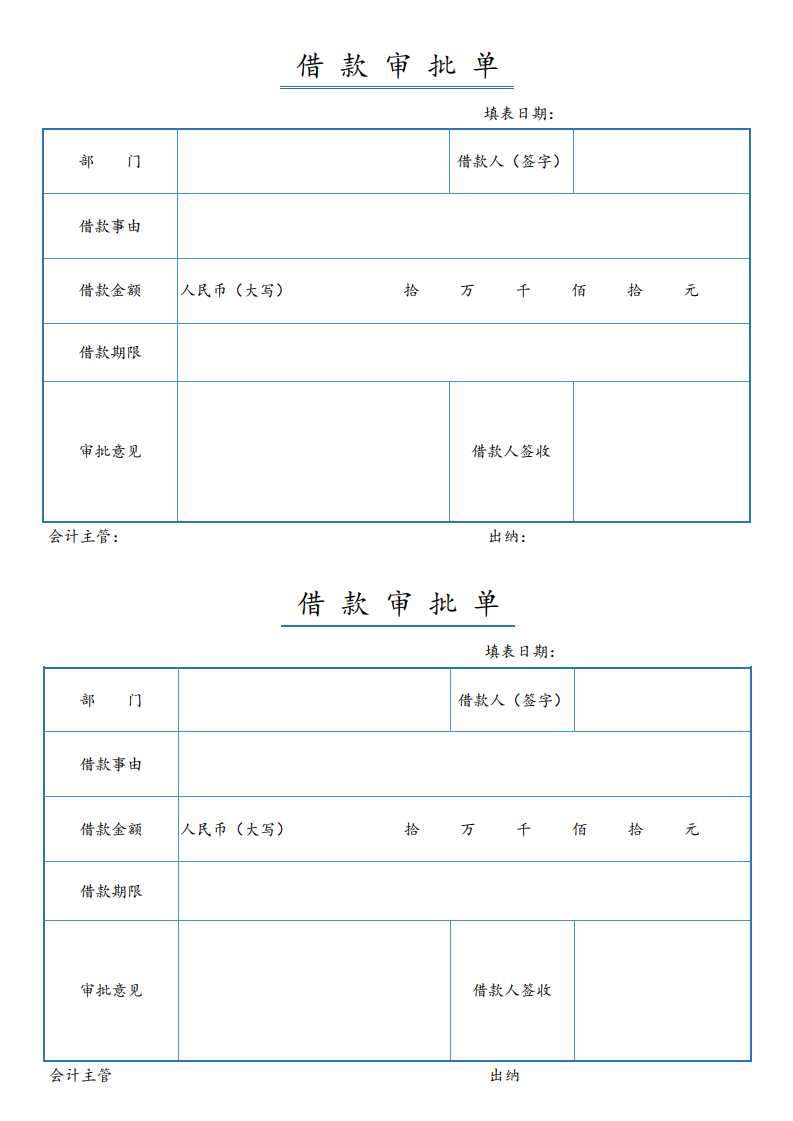 借 款 审 批 单

填表日期：

| 部　　门 | | 借款人（签字） | |
|---|---|---|---|
| 借款事由 | | | |
| 借款金额 | 人民币（大写）　　拾　万　千　佰　拾　元 | | |
| 借款期限 | | | |
| 审批意见 | | 借款人签收 | |

会计主管：　　　　出纳：

借 款 审 批 单

填表日期：

| 部　　门 | | 借款人（签字） | |
|---|---|---|---|
| 借款事由 | | | |
| 借款金额 | 人民币（大写）　　拾　万　千　佰　拾　元 | | |
| 借款期限 | | | |
| 审批意见 | | 借款人签收 | |

会计主管　　　　出纳